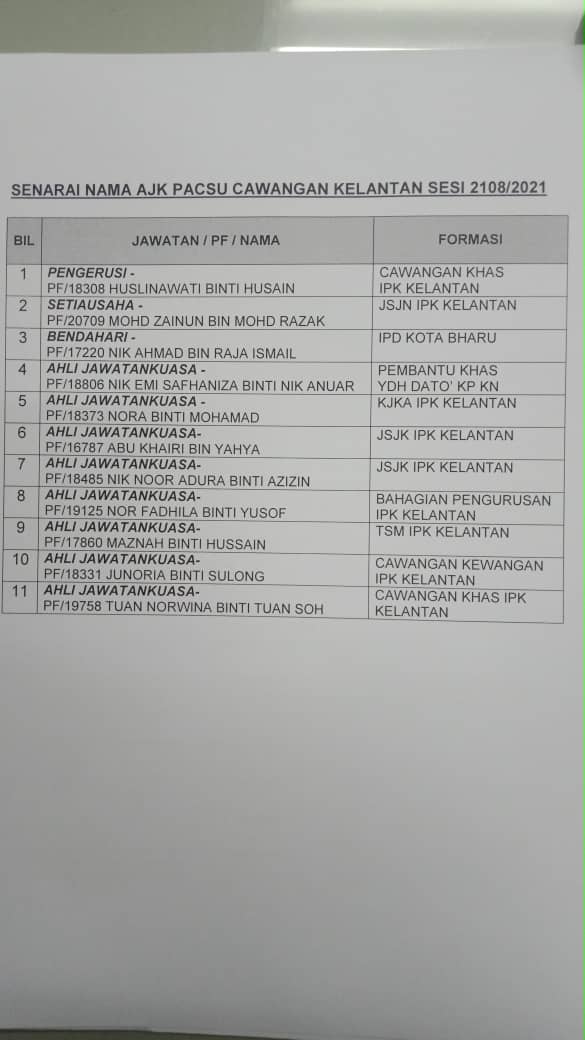 SENARAI NAMA AJK PACSU CAWANGAN KELANTAN SESI 2108/2021

| BIL | JAWATAN / PF / NAMA | FORMASI |
|---|---|---|
| 1 | PENGERUSI - PF/18308 HUSLINAWATI BINTI HUSAIN | CAWANGAN KHAS IPK KELANTAN |
| 2 | SETIAUSAHA - PF/20709 MOHD ZAINUN BIN MOHD RAZAK | JSJN IPK KELANTAN |
| 3 | BENDAHARI - PF/17220 NIK AHMAD BIN RAJA ISMAIL | IPD KOTA BHARU |
| 4 | AHLI JAWATANKUASA - PF/18806 NIK EMI SAFHANIZA BINTI NIK ANUAR | PEMBANTU KHAS YDH DATO' KP KN |
| 5 | AHLI JAWATANKUASA - PF/18373 NORA BINTI MOHAMAD | KJKA IPK KELANTAN |
| 6 | AHLI JAWATANKUASA- PF/16787 ABU KHAIRI BIN YAHYA | JSJK IPK KELANTAN |
| 7 | AHLI JAWATANKUASA- PF/18485 NIK NOOR ADURA BINTI AZIZIN | JSJK IPK KELANTAN |
| 8 | AHLI JAWATANKUASA- PF/19125 NOR FADHILA BINTI YUSOF | BAHAGIAN PENGURUSAN IPK KELANTAN |
| 9 | AHLI JAWATANKUASA- PF/17860 MAZNAH BINTI HUSSAIN | TSM IPK KELANTAN |
| 10 | AHLI JAWATANKUASA- PF/18331 JUNORIA BINTI SULONG | CAWANGAN KEWANGAN IPK KELANTAN |
| 11 | AHLI JAWATANKUASA- PF/19758 TUAN NORWINA BINTI TUAN SOH | CAWANGAN KHAS IPK KELANTAN |